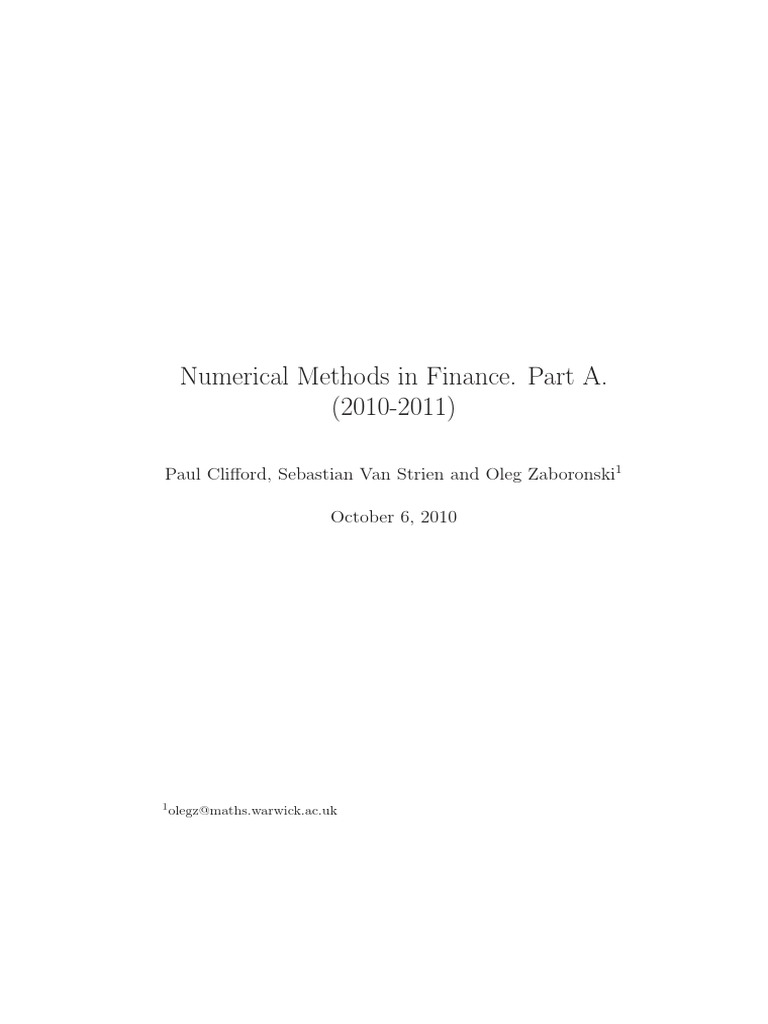 Numerical Methods in Finance. Part A.
(2010-2011)

Paul Clifford, Sebastian Van Strien and Oleg Zaboronski$^{1}$

October 6, 2010

$^{1}$olegz@maths.warwick.ac.uk